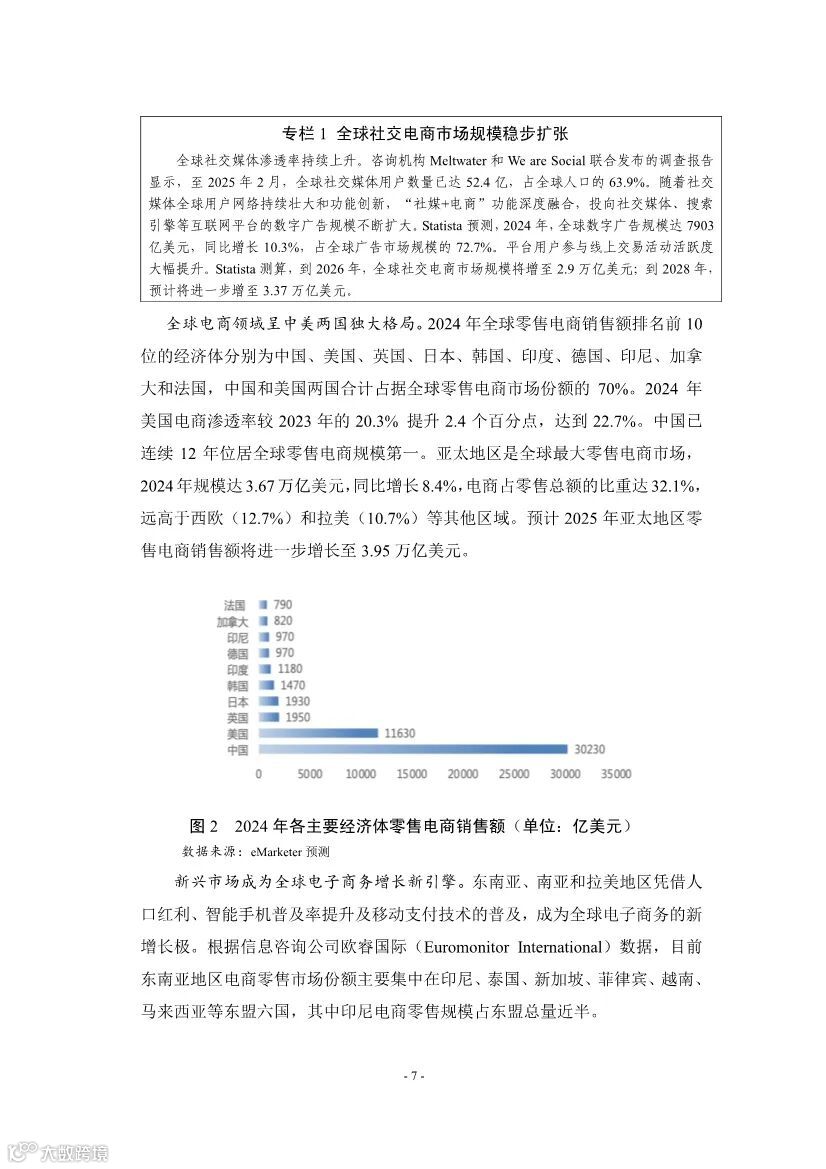 专栏 1 全球社交电商市场规模稳步扩张

全球社交媒体渗透率持续上升。咨询机构 Meltwater 和 We are Social 联合发布的调查报告显示，至 2025 年 2 月，全球社交媒体用户数量已达 52.4 亿，占全球人口的 63.9%。随着社交媒体全球用户网络持续壮大和功能创新，“社媒+电商”功能深度融合，投向社交媒体、搜索引擎等互联网平台的数字广告规模不断扩大。Statista 预测，2024 年，全球数字广告规模达 7903 亿美元，同比增长 10.3%，占全球广告市场规模的 72.7%。平台用户参与线上交易活动活跃度大幅提升。Statista 测算，到 2026 年，全球社交电商市场规模将增至 2.9 万亿美元；到 2028 年，预计将进一步增至 3.37 万亿美元。

全球电商领域呈中美两国独大格局。2024 年全球零售电商销售额排名前 10 位的经济体分别为中国、美国、英国、日本、韩国、印度、德国、印尼、加拿大和法国，中国和美国两国合计占据全球零售电商市场份额的 70%。2024 年美国电商渗透率较 2023 年的 20.3% 提升 2.4 个百分点，达到 22.7%。中国已连续 12 年位居全球零售电商规模第一。亚太地区是全球最大零售电商市场，2024 年规模达 3.67 万亿美元，同比增长 8.4%，电商占零售总额的比重达 32.1%，远高于西欧（12.7%）和拉美（10.7%）等其他区域。预计 2025 年亚太地区零售电商销售额将进一步增长至 3.95 万亿美元。

法国 790
加拿大 820
印尼 970
德国 970
印度 1180
韩国 1470
日本 1930
英国 1950
美国 11630
中国 30230
0 5000 10000 15000 20000 25000 30000 35000

图 2 2024 年各主要经济体零售电商销售额（单位：亿美元）
数据来源：eMarketer 预测

新兴市场成为全球电子商务增长新引擎。东南亚、南亚和拉美地区凭借人口红利、智能手机普及率提升及移动支付技术的普及，成为全球电子商务的新增长极。根据信息咨询公司欧睿国际（Euromonitor International）数据，目前东南亚地区电商零售市场份额主要集中在印尼、泰国、新加坡、菲律宾、越南、马来西亚等东盟六国，其中印尼电商零售规模占东盟总量近半。

- 7 -

大数跨境